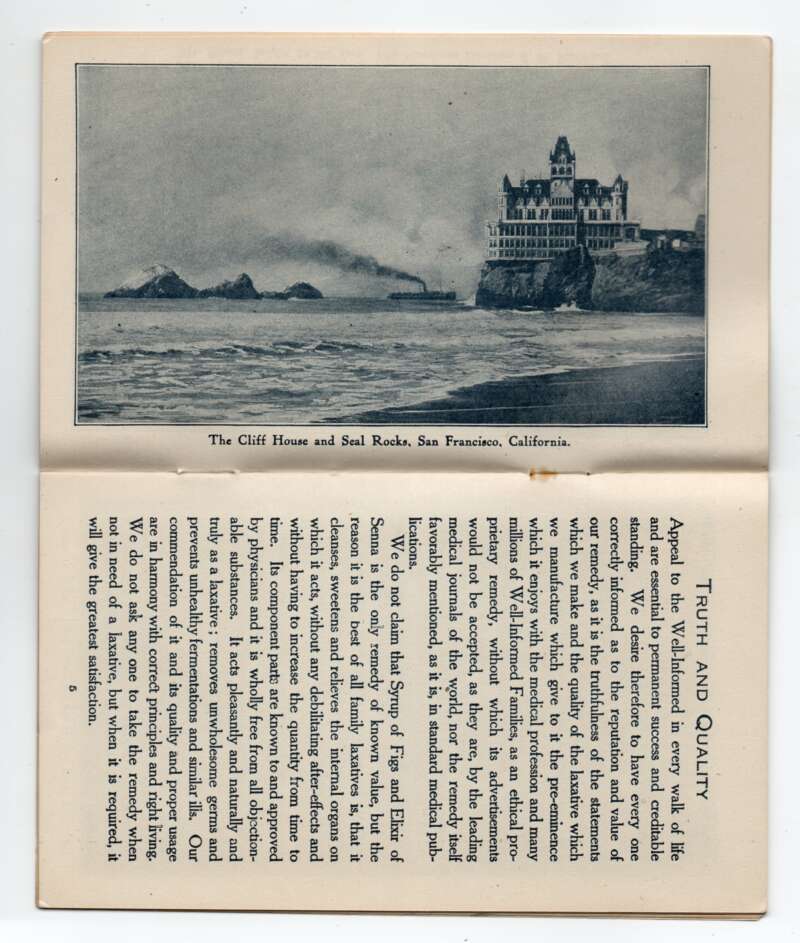 The Cliff House and Seal Rocks, San Francisco, California.

TRUTH AND QUALITY

Appeal to the Well-Informed in every walk of life and are essential to permanent success and creditable standing. We desire therefore to have every one correctly informed as to the reputation and value of our remedy, as it is the truthfulness of the statements which we make and the quality of the laxative which we manufacture which give to it the pre-eminence which it enjoys with the medical profession and many millions of Well-Informed Families, as an ethical proprietary remedy, without which its advertisements would not be accepted, as they are, by the leading medical journals of the world, nor the remedy itself favorably mentioned, as it is, in standard medical publications.

We do not claim that Syrup of Figs and Elixir of Senna is the only remedy of known value, but the reason it is the best of all family laxatives is, that it cleanses, sweetens and relieves the internal organs on which it acts, without any debilitating after-effects and without having to increase the quantity from time to time. Its component parts are known to and approved by physicians and it is wholly free from all objectionable substances. It acts pleasantly and naturally and truly as a laxative; removes unwholesome germs and prevents unhealthy fermentations and similar ills. Our commendation of it and its quality and proper usage are in harmony with correct principles and right living. We do not ask any one to take the remedy when not in need of a laxative, but when it is required, it will give the greatest satisfaction.

5